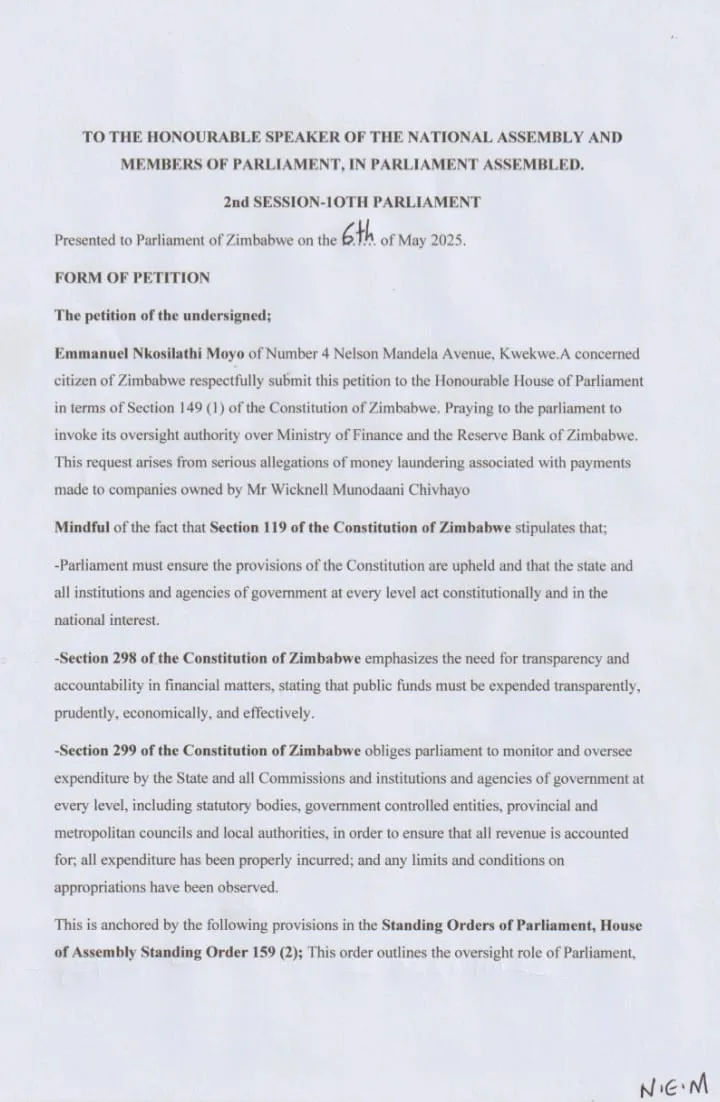 TO THE HONOURABLE SPEAKER OF THE NATIONAL ASSEMBLY AND MEMBERS OF PARLIAMENT, IN PARLIAMENT ASSEMBLED.

2nd SESSION-1OTH PARLIAMENT

Presented to Parliament of Zimbabwe on the 6th of May 2025.

FORM OF PETITION

The petition of the undersigned;

Emmanuel Nkosilathi Moyo of Number 4 Nelson Mandela Avenue, Kwekwe.A concerned citizen of Zimbabwe respectfully submit this petition to the Honourable House of Parliament in terms of Section 149 (1) of the Constitution of Zimbabwe. Praying to the parliament to invoke its oversight authority over Ministry of Finance and the Reserve Bank of Zimbabwe. This request arises from serious allegations of money laundering associated with payments made to companies owned by Mr Wicknell Munodaani Chivhayo

Mindful of the fact that Section 119 of the Constitution of Zimbabwe stipulates that;

-Parliament must ensure the provisions of the Constitution are upheld and that the state and all institutions and agencies of government at every level act constitutionally and in the national interest.

-Section 298 of the Constitution of Zimbabwe emphasizes the need for transparency and accountability in financial matters, stating that public funds must be expended transparently, prudently, economically, and effectively.

-Section 299 of the Constitution of Zimbabwe obliges parliament to monitor and oversee expenditure by the State and all Commissions and institutions and agencies of government at every level, including statutory bodies, government controlled entities, provincial and metropolitan councils and local authorities, in order to ensure that all revenue is accounted for; all expenditure has been properly incurred; and any limits and conditions on appropriations have been observed.

This is anchored by the following provisions in the Standing Orders of Parliament, House of Assembly Standing Order 159 (2); This order outlines the oversight role of Parliament,

N.E.M